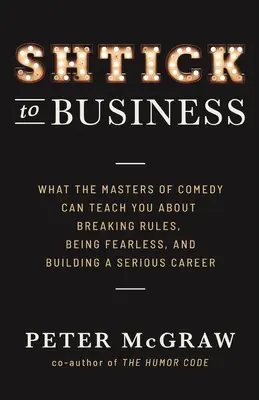 SHTICK

to BUSINESS

WHAT THE MASTERS OF COMEDY CAN TEACH YOU ABOUT BREAKING RULES, BEING FEARLESS, AND BUILDING A SERIOUS CAREER

PETER McGRAW

co-author of THE HUMOR CODE